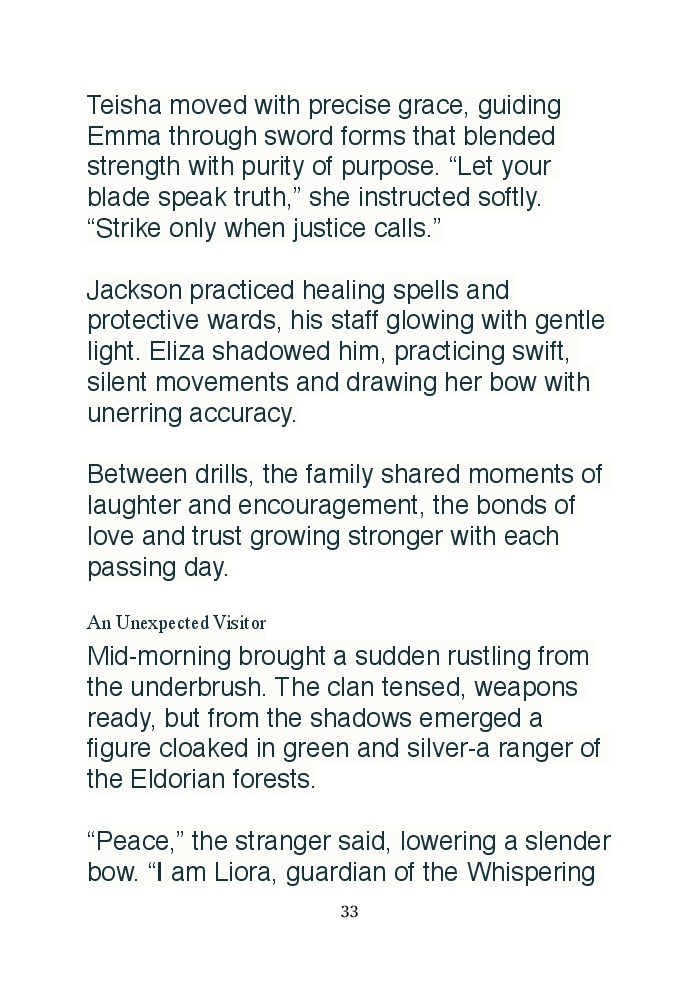 Teisha moved with precise grace, guiding Emma through sword forms that blended strength with purity of purpose. “Let your blade speak truth,” she instructed softly. “Strike only when justice calls.”

Jackson practiced healing spells and protective wards, his staff glowing with gentle light. Eliza shadowed him, practicing swift, silent movements and drawing her bow with unerring accuracy.

Between drills, the family shared moments of laughter and encouragement, the bonds of love and trust growing stronger with each passing day.

An Unexpected Visitor

Mid-morning brought a sudden rustling from the underbrush. The clan tensed, weapons ready, but from the shadows emerged a figure cloaked in green and silver-a ranger of the Eldorian forests.

“Peace,” the stranger said, lowering a slender bow. “I am Liora, guardian of the Whispering

33